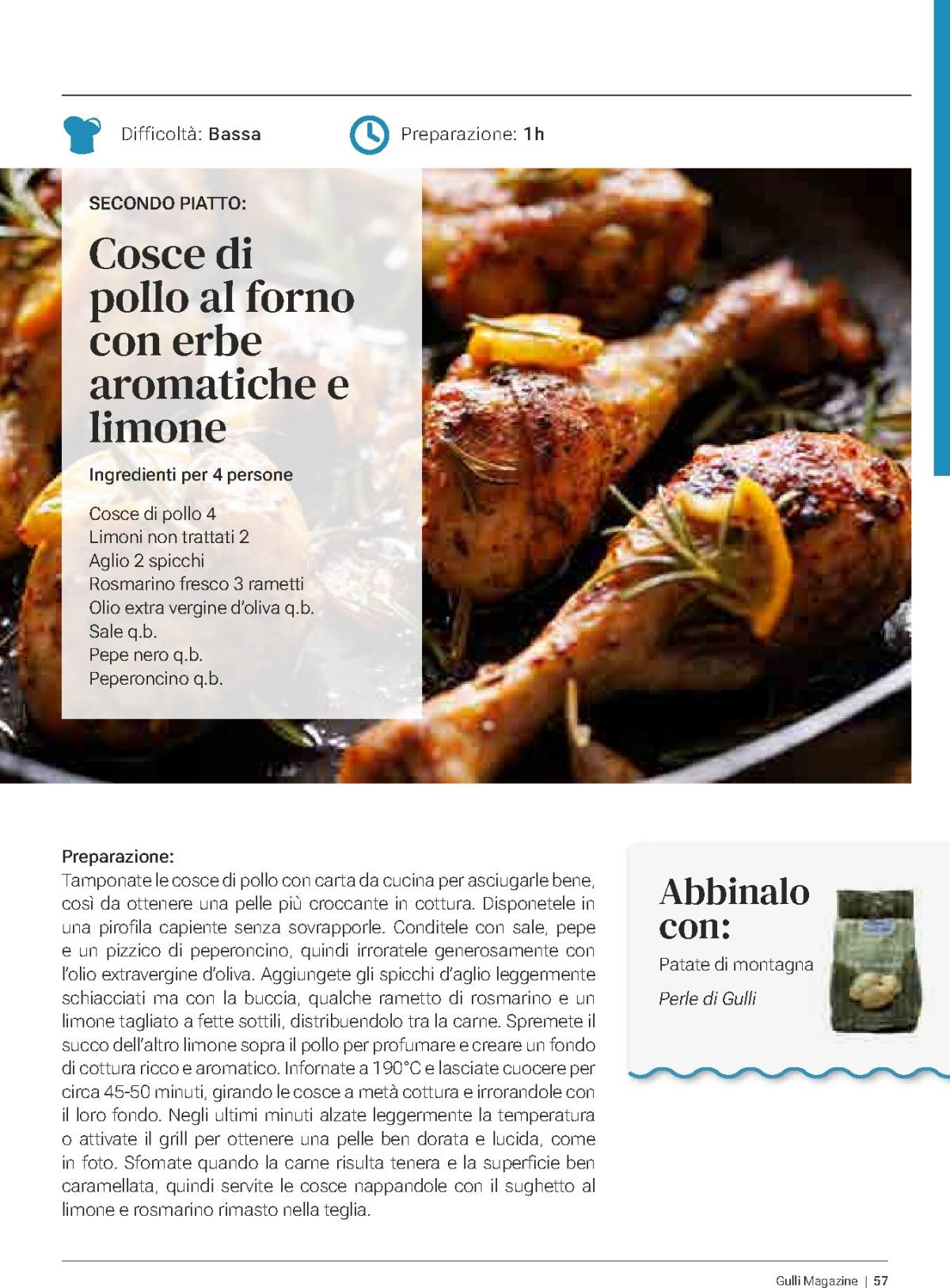 Difficoltà: Bassa

Preparazione: 1h

SECONDO PIATTO:

Cosce di pollo al forno con erbe aromatiche e limone

Ingredienti per 4 persone

Cosce di pollo 4
Limoni non trattati 2
Aglio 2 spicchi
Rosmarino fresco 3 rametti
Olio extra vergine d'oliva q.b.
Sale q.b.
Pepe nero q.b.
Peperoncino q.b.

Preparazione:
Tamponate le cosce di pollo con carta da cucina per asciugarle bene, così da ottenere una pelle più croccante in cottura. Disponetele in una pirofila capiente senza sovrapporle. Conditele con sale, pepe e un pizzico di peperoncino, quindi irroratele generosamente con l'olio extravergine d'oliva. Aggiungete gli spicchi d'aglio leggermente schiacciati ma con la buccia, qualche rametto di rosmarino e un limone tagliato a fette sottili, distribuendolo tra la carne. Spremete il succo dell'altro limone sopra il pollo per profumare e creare un fondo di cottura ricco e aromatico. Infornate a 190°C e lasciate cuocere per circa 45-50 minuti, girando le cosce a metà cottura e irrorandole con il loro fondo. Negli ultimi minuti alzate leggermente la temperatura o attivate il grill per ottenere una pelle ben dorata e lucida, come in foto. Sfornate quando la carne risulta tenera e la superficie ben caramellata, quindi servite le cosce nappandole con il sughetto al limone e rosmarino rimasto nella teglia.

Abbinalo con:

Patate di montagna

Perle di Gulli

Gulli Magazine | 57